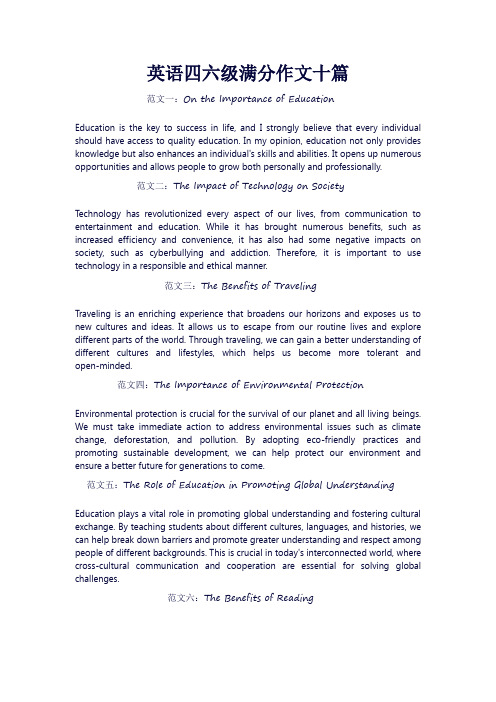 英语四六级满分作文十篇

范文一：On the Importance of Education

Education is the key to success in life, and I strongly believe that every individual should have access to quality education. In my opinion, education not only provides knowledge but also enhances an individual's skills and abilities. It opens up numerous opportunities and allows people to grow both personally and professionally.

范文二：The Impact of Technology on Society

Technology has revolutionized every aspect of our lives, from communication to entertainment and education. While it has brought numerous benefits, such as increased efficiency and convenience, it has also had some negative impacts on society, such as cyberbullying and addiction. Therefore, it is important to use technology in a responsible and ethical manner.

范文三：The Benefits of Traveling

Traveling is an enriching experience that broadens our horizons and exposes us to new cultures and ideas. It allows us to escape from our routine lives and explore different parts of the world. Through traveling, we can gain a better understanding of different cultures and lifestyles, which helps us become more tolerant and open-minded.

范文四：The Importance of Environmental Protection

Environmental protection is crucial for the survival of our planet and all living beings. We must take immediate action to address environmental issues such as climate change, deforestation, and pollution. By adopting eco-friendly practices and promoting sustainable development, we can help protect our environment and ensure a better future for generations to come.

范文五：The Role of Education in Promoting Global Understanding

Education plays a vital role in promoting global understanding and fostering cultural exchange. By teaching students about different cultures, languages, and histories, we can help break down barriers and promote greater understanding and respect among people of different backgrounds. This is crucial in today's interconnected world, where cross-cultural communication and cooperation are essential for solving global challenges.

范文六：The Benefits of Reading